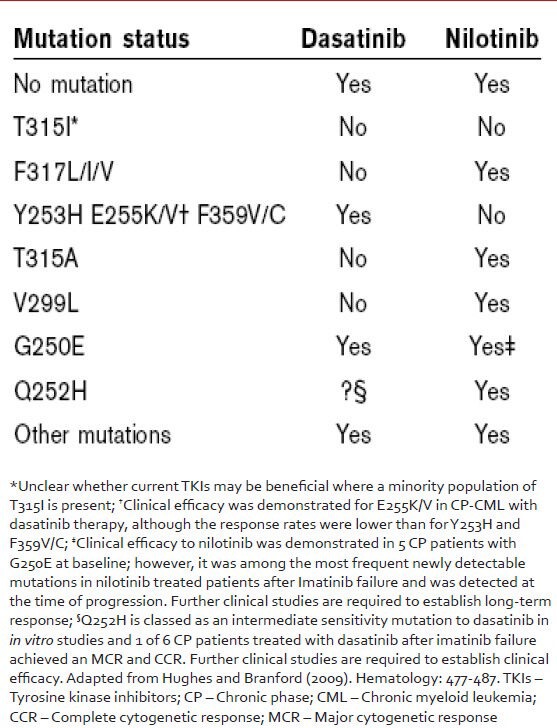 | Mutation status | Dasatinib | Nilotinib |
|---|---|---|
| No mutation | Yes | Yes |
| T315I* | No | No |
| F317L/I/V | No | Yes |
| Y253H E255K/V† F359V/C | Yes | No |
| T315A | No | Yes |
| V299L | No | Yes |
| G250E | Yes | Yes‡ |
| Q252H | ?§ | Yes |
| Other mutations | Yes | Yes |

*Unclear whether current TKIs may be beneficial where a minority population of T315I is present; †Clinical efficacy was demonstrated for E255K/V in CP-CML with dasatinib therapy, although the response rates were lower than for Y253H and F359V/C; ‡Clinical efficacy to nilotinib was demonstrated in 5 CP patients with G250E at baseline; however, it was among the most frequent newly detectable mutations in nilotinib treated patients after Imatinib failure and was detected at the time of progression. Further clinical studies are required to establish long-term response; §Q252H is classed as an intermediate sensitivity mutation to dasatinib in in vitro studies and 1 of 6 CP patients treated with dasatinib after imatinib failure achieved an MCR and CCR. Further clinical studies are required to establish clinical efficacy. Adapted from Hughes and Branford (2009). Hematology: 477-487. TKIs – Tyrosine kinase inhibitors; CP – Chronic phase; CML – Chronic myeloid leukemia; CCR – Complete cytogenetic response; MCR – Major cytogenetic response